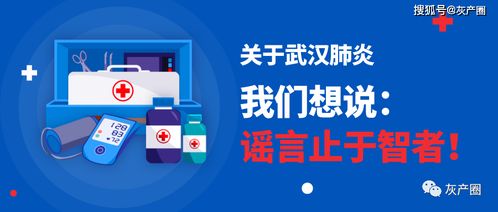 搜狐号@灰产圈

关于武汉肺炎

我们想说：

谣言止于智者！

128
83
72

灰产圈